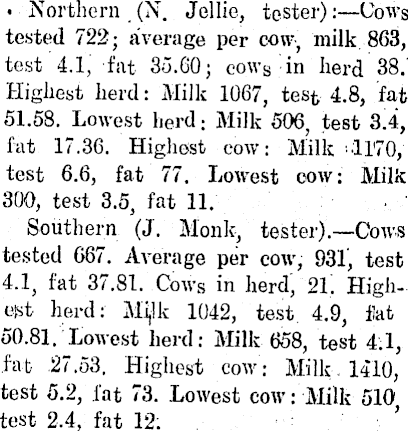 Northern (N. Jellie, tester):—Cows tested 722; average per cow, milk 863, test 4.1, fat 35.60; cows in herd 38. Highest herd: Milk 1067, test 4.8, fat 51.58. Lowest herd: Milk 506, test 3.4, fat 17.36. Highest cow: Milk 1170, test 6.6, fat 77. Lowest cow: Milk 300, test 3.5, fat 11.

Southern (J. Monk, tester).—Cows tested 667. Average per cow, 931, test 4.1, fat 37.81. Cows in herd, 21. Highest herd: Milk 1042, test 4.9, fat 50.81. Lowest herd: Milk 658, test 4.1, fat 27.53. Highest cow: Milk 1410, test 5.2, fat 73. Lowest cow: Milk 510, test 2.4, fat 12.